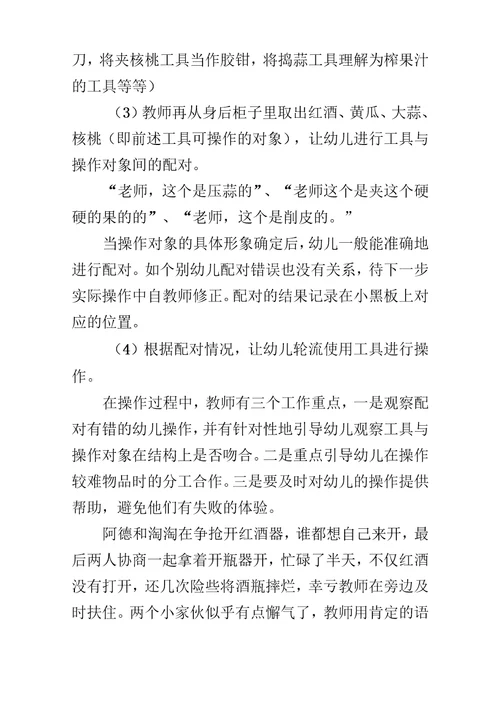 刀，将夹核桃工具当作胶钳，将捣蒜工具理解为榨果汁的工具等等）

（3）教师再从身后柜子里取出红酒、黄瓜、大蒜、核桃（即前述工具可操作的对象），让幼儿进行工具与操作对象间的配对。

“老师，这个是压蒜的”、“老师这个是夹这个硬硬的果的的”、“老师，这个是削皮的。”

当操作对象的具体形象确定后，幼儿一般能准确地进行配对。如个别幼儿配对错误也没有关系，待下一步实际操作中自教师修正。配对的结果记录在小黑板上对应的位置。

（4）根据配对情况，让幼儿轮流使用工具进行操作。

在操作过程中，教师有三个工作重点，一是观察配对有错的幼儿操作，并有针对性地引导幼儿观察工具与操作对象在结构上是否吻合。二是重点引导幼儿在操作较难物品时的分工合作。三是要及时对幼儿的操作提供帮助，避免他们有失败的体验。

阿德和淘淘在争抢开红酒器，谁都想自己来开，最后两人协商一起拿着开瓶器开，忙碌了半天，不仅红酒没有打开，还几次险些将酒瓶摔烂，幸亏教师在旁边及时扶住。两个小家伙似乎有点懈气了，教师用肯定的语